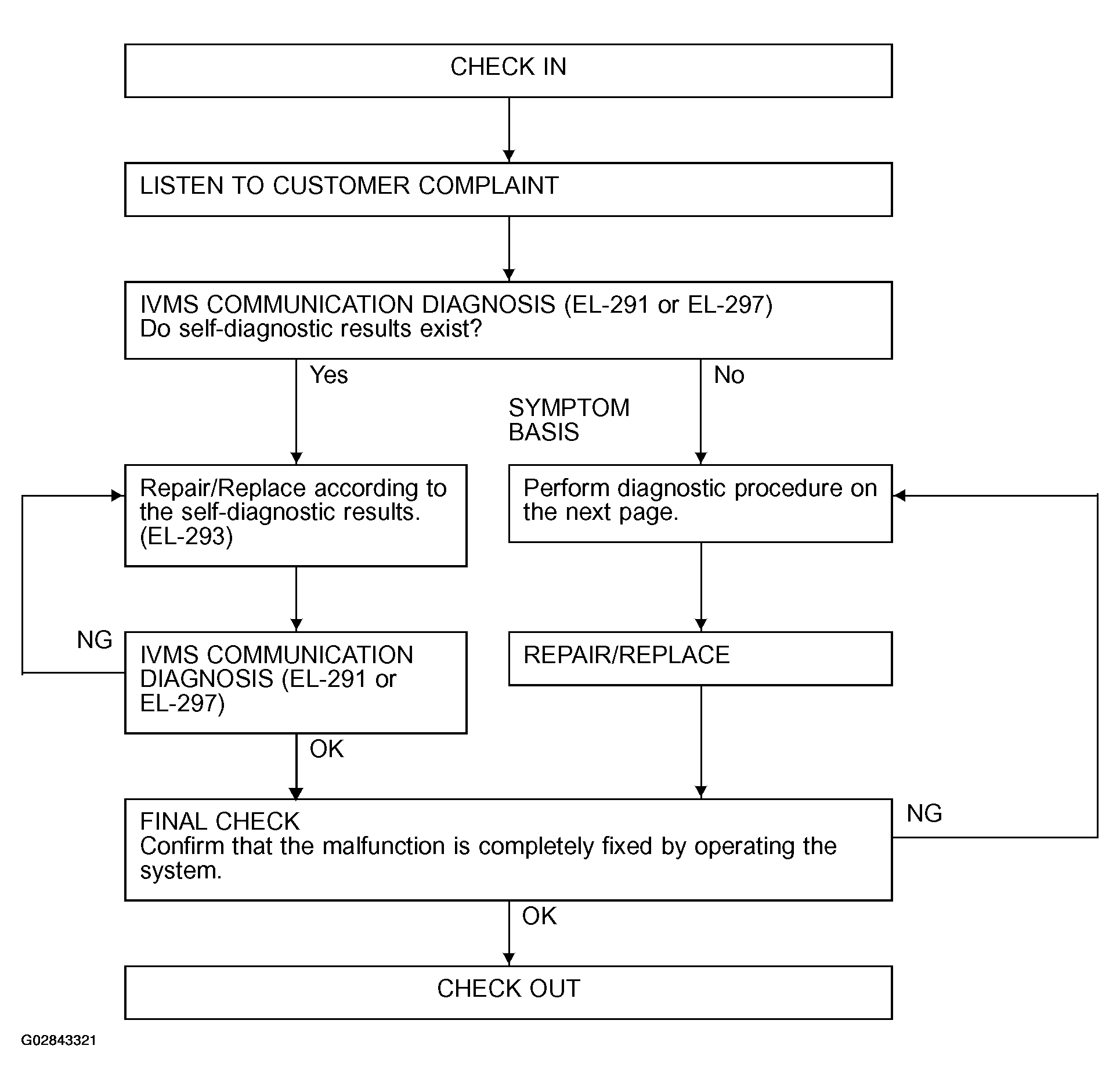 CHECK IN

LISTEN TO CUSTOMER COMPLAINT

IVMS COMMUNICATION DIAGNOSIS (EL-291 or EL-297)
Do self-diagnostic results exist?

Yes

No

SYMPTOM BASIS

Repair/Replace according to the self-diagnostic results. (EL-293)

Perform diagnostic procedure on the next page.

NG

IVMS COMMUNICATION DIAGNOSIS (EL-291 or EL-297)

REPAIR/REPLACE

OK

FINAL CHECK
Confirm that the malfunction is completely fixed by operating the system.

NG

OK

CHECK OUT

G02843321